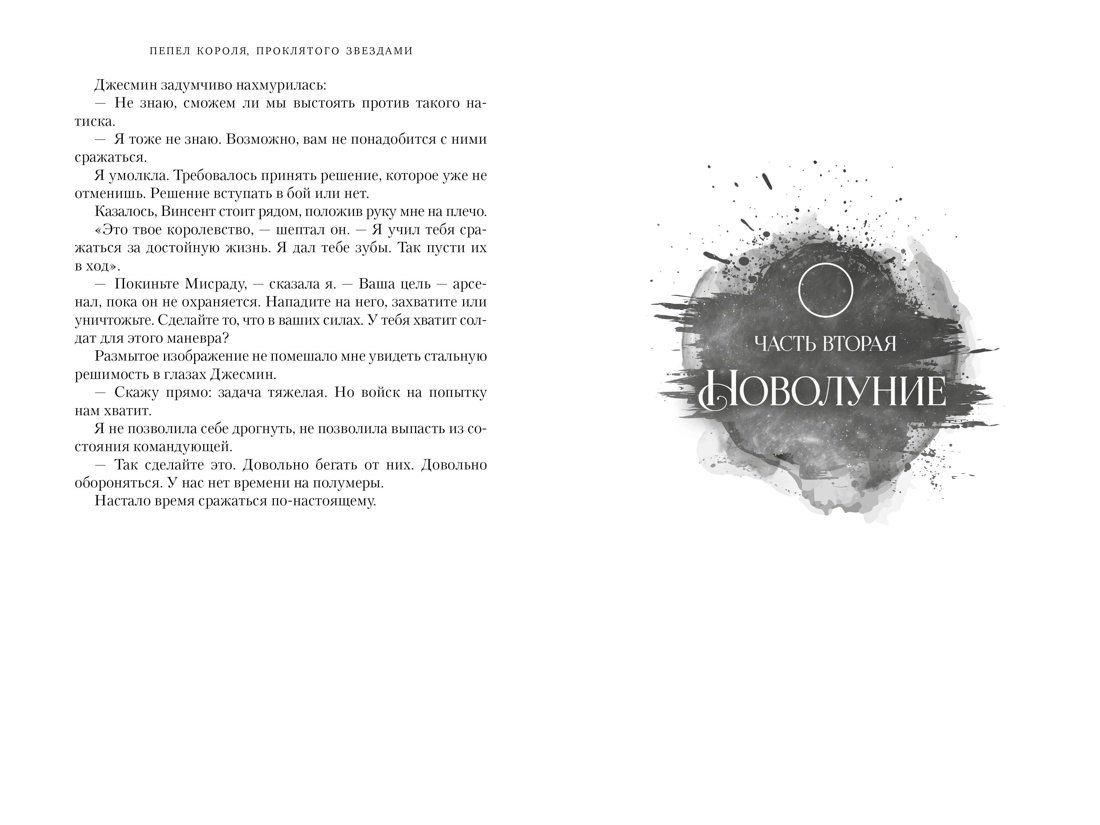 ПЕПЕЛ КОРОЛЯ, ПРОКЛЯТОГО ЗВЕЗДАМИ

Джесмин задумчиво нахмурилась:
— Не знаю, сможем ли мы выстоять против такого натиска.
— Я тоже не знаю. Возможно, вам не понадобится с ними сражаться.
Я умолкла. Требовалось принять решение, которое уже не отменишь. Решение вступать в бой или нет.
Казалось, Винсент стоит рядом, положив руку мне на плечо.
«Это твое королевство, — шептал он. — Я учил тебя сражаться за достойную жизнь. Я дал тебе зубы. Так пусти их в ход».
— Покиньте Мисраду, — сказала я. — Ваша цель — арсенал, пока он не охраняется. Нападите на него, захватите или уничтожьте. Сделайте то, что в ваших силах. У тебя хватит солдат для этого маневра?
Размытое изображение не помешало мне увидеть стальную решимость в глазах Джесмин.
— Скажу прямо: задача тяжелая. Но войск на попытку нам хватит.
Я не позволила себе дрогнуть, не позволила выпасть из состояния командующей.
— Так сделайте это. Довольно бегать от них. Довольно обороняться. У нас нет времени на полумеры.
Настало время сражаться по-настоящему.

ЧАСТЬ ВТОРАЯ
НОВОЛУНИЕ